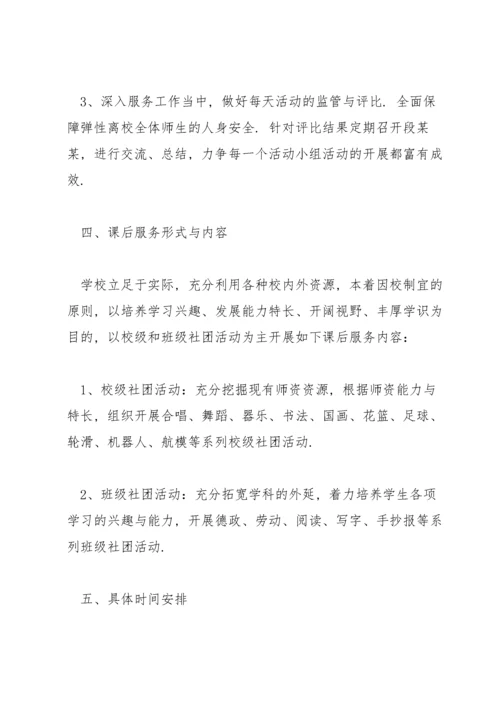 3、深入服务工作当中，做好每天活动的监管与评比．全面保障弹性离校全体师生的人身安全．针对评比结果定期召开段某某，进行交流、总结，力争每一个活动小组活动的开展都富有成效.

四、课后服务形式与内容

学校立足于实际，充分利用各种校内外资源，本着因校制宜的原则，以培养学习兴趣、发展能力特长、开阔视野、丰厚学识为目的，以校级和班级社团活动为主开展如下课后服务内容：

1、校级社团活动：充分挖掘现有师资资源，根据师资能力与特长，组织开展合唱、舞蹈、器乐、书法、国画、花篮、足球、轮滑、机器人、航模等系列校级社团活动.

2、班级社团活动：充分拓宽学科的外延，着力培养学生各项学习的兴趣与能力，开展德政、劳动、阅读、写字、手抄报等系列班级社团活动.

五、具体时间安排